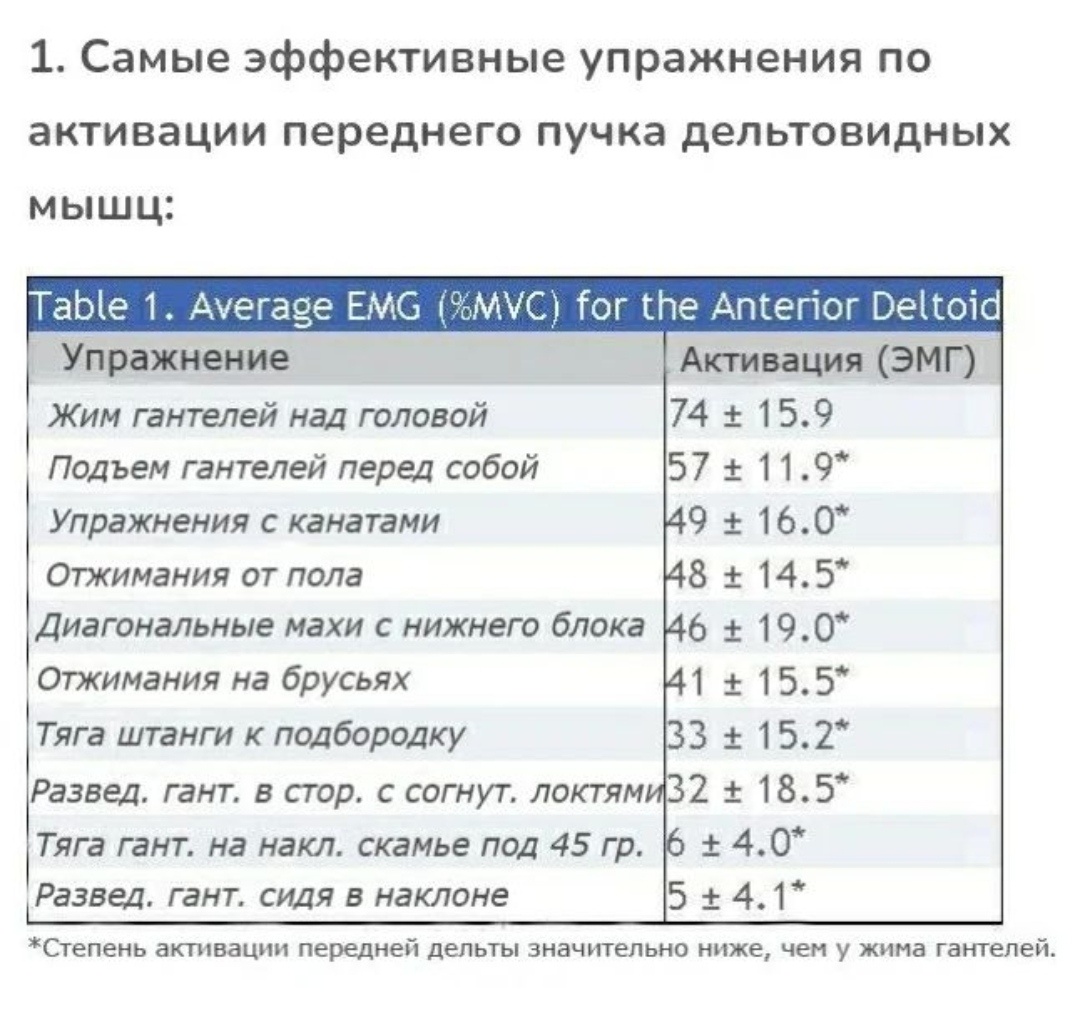 1. Самые эффективные упражнения по активации переднего пучка дельтовидных мышц:

Table 1. Average EMG (%MVC) for the Anterior Deltoid

| Упражнение | Активация (ЭМГ) |
|---|---|
| Жим гантелей над головой | 74 ± 15.9 |
| Подъем гантелей перед собой | 57 ± 11.9* |
| Упражнения с канатами | 49 ± 16.0* |
| Отжимания от пола | 48 ± 14.5* |
| Диагональные махи с нижнего блока | 46 ± 19.0* |
| Отжимания на брусьях | 41 ± 15.5* |
| Тяга штанги к подбородку | 33 ± 15.2* |
| Развед. гант. в стор. с согнут. локтями | 32 ± 18.5* |
| Тяга гант. на накл. скамье под 45 гр. | 6 ± 4.0* |
| Развед. гант. сидя в наклоне | 5 ± 4.1* |

*Степень активации передней дельты значительно ниже, чем у жима гантелей.